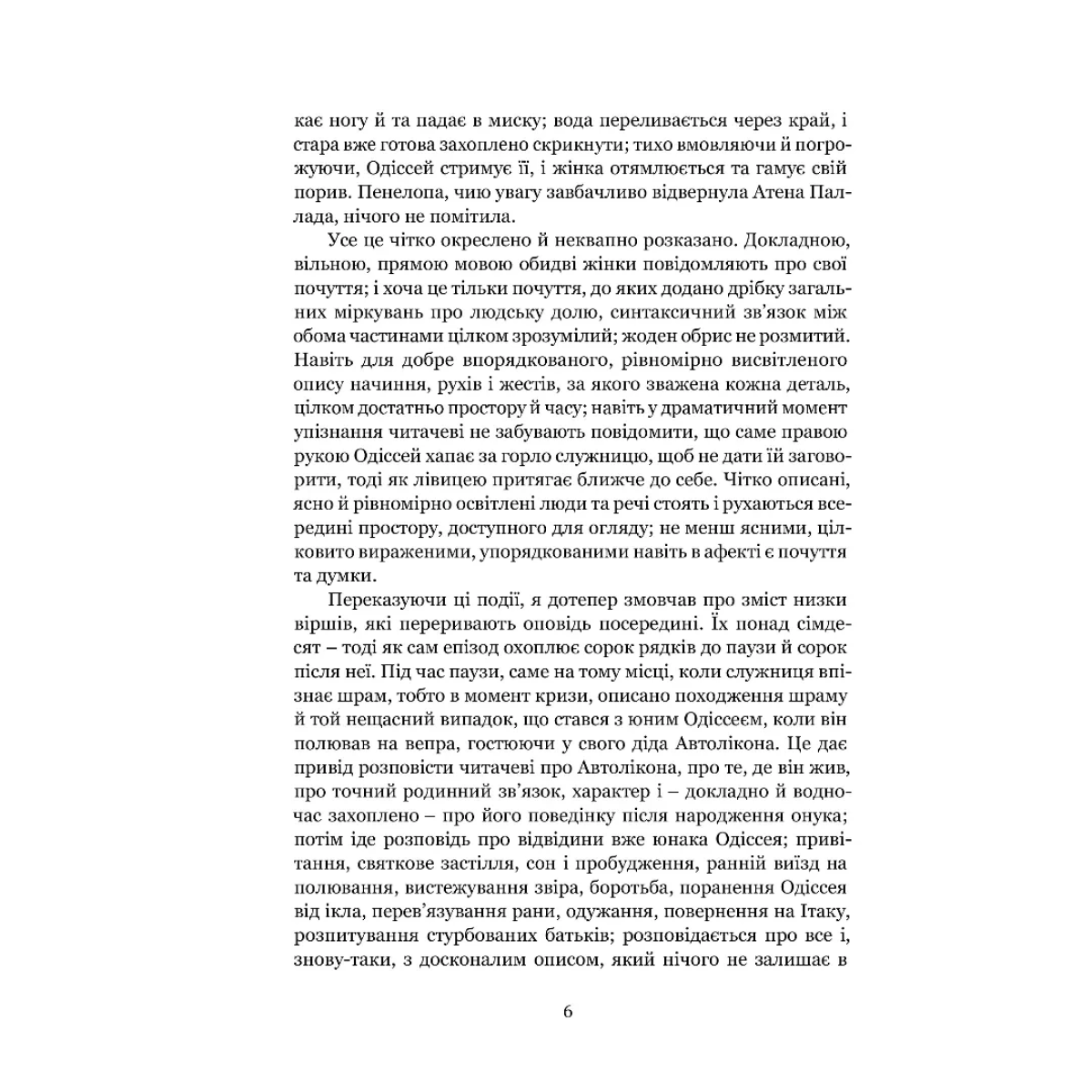 кає ногу й та падає в миску; вода переливається через край, і стара вже готова захоплено скрикнути; тихо вмовляючи й погрожуючи, Одіссей стримує її, і жінка отямлюється та гамує свій порив. Пенелопа, чию увагу завбачливо відвернула Атена Паллада, нічого не помітила.

Усе це чітко окреслено й неквапно розказано. Докладною, вільною, прямою мовою обидві жінки повідомляють про свої почуття; і хоча це тільки почуття, до яких додано дрібку загальних міркувань про людську долю, синтаксичний зв'язок між обома частинами цілком зрозумілий; жоден обрис не розмитий. Навіть для добре впорядкованого, рівномірно висвітленого опису начиння, рухів і жестів, за якого зважена кожна деталь, цілком достатньо простору й часу; навіть у драматичний момент упізнання читачеві не забувають повідомити, що саме правою рукою Одіссей хапає за горло служницю, щоб не дати їй заговорити, тоді як лівицею притягає ближче до себе. Чітко описані, ясно й рівномірно освітлені люди та речі стоять і рухаються всередині простору, доступного для огляду; не менш ясними, цілковито вираженими, упорядкованими навіть в афекті є почуття та думки.

Переказуючи ці події, я дотепер змовчав про зміст низки віршів, які переривають оповідь посередині. Їх понад сімдесят – тоді як сам епізод охоплює сорок рядків до паузи й сорок після неї. Під час паузи, саме на тому місці, коли служниця впізнає шрам, тобто в момент кризи, описано походження шраму й той нещасний випадок, що стався з юним Одіссеєм, коли він полював на вепра, гостюючи у свого діда Автолікона. Це дає привід розповісти читачеві про Автолікона, про те, де він жив, про точний родинний зв'язок, характер і – докладно й водночас захоплено – про його поведінку після народження онука; потім іде розповідь про відвідини вже юнака Одіссея; привітання, святкове застілля, сон і пробудження, ранній виїзд на полювання, вистежування звіра, боротьба, поранення Одіссея від ікла, перев'язування рани, одужання, повернення на Ітаку, розпитування стурбованих батьків; розповідається про все і, знову-таки, з досконалим описом, який нічого не залишає в

6